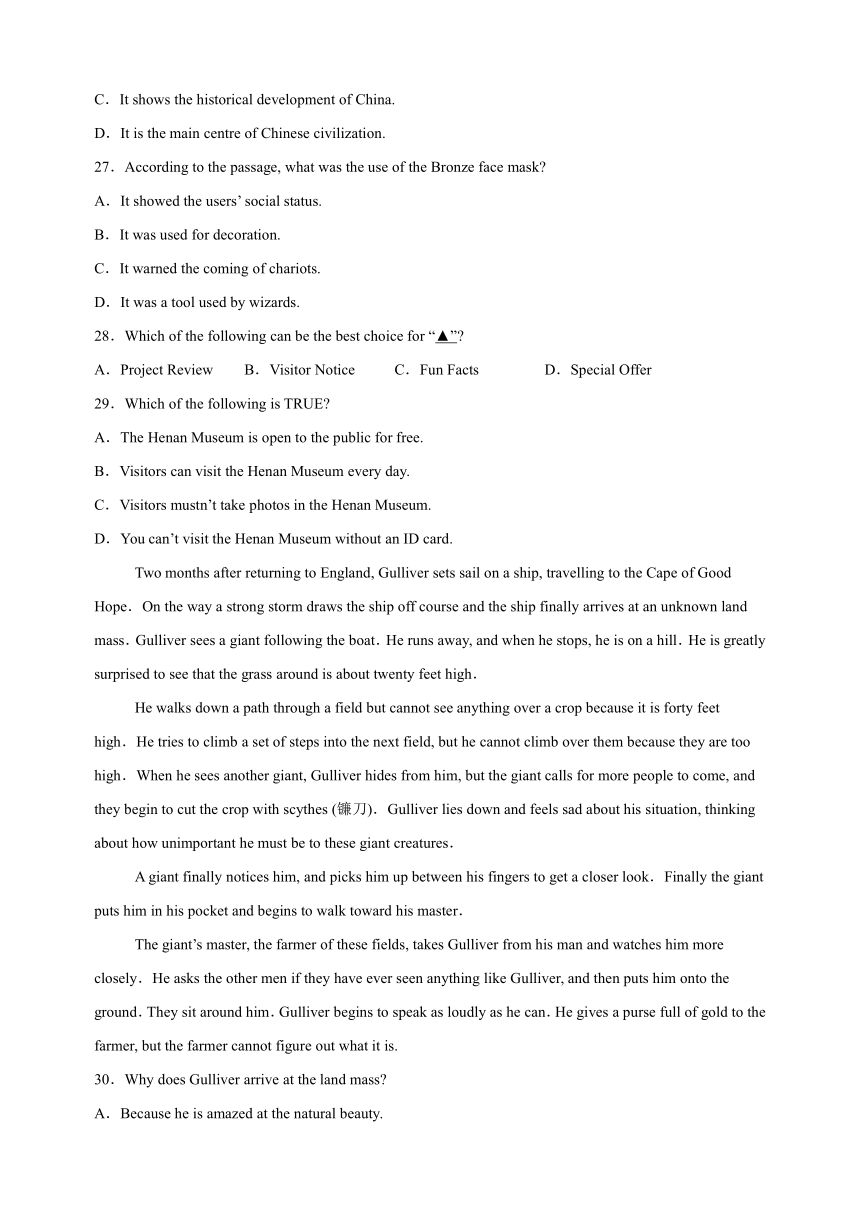 C．It shows the historical development of China.

D．It is the main centre of Chinese civilization.

27．According to the passage, what was the use of the Bronze face mask?

A．It showed the users' social status.

B．It was used for decoration.

C．It warned the coming of chariots.

D．It was a tool used by wizards.

28．Which of the following can be the best choice for "▲"?

A．Project Review　B．Visitor Notice　C．Fun Facts　D．Special Offer

29．Which of the following is TRUE?

A．The Henan Museum is open to the public for free.

B．Visitors can visit the Henan Museum every day.

C．Visitors mustn't take photos in the Henan Museum.

D．You can't visit the Henan Museum without an ID card.

Two months after returning to England, Gulliver sets sail on a ship, travelling to the Cape of Good Hope．On the way a strong storm draws the ship off course and the ship finally arrives at an unknown land mass．Gulliver sees a giant following the boat．He runs away, and when he stops, he is on a hill．He is greatly surprised to see that the grass around is about twenty feet high．

He walks down a path through a field but cannot see anything over a crop because it is forty feet high．He tries to climb a set of steps into the next field, but he cannot climb over them because they are too high．When he sees another giant, Gulliver hides from him, but the giant calls for more people to come, and they begin to cut the crop with scythes (镰刀)．Gulliver lies down and feels sad about his situation, thinking about how unimportant he must be to these giant creatures．

A giant finally notices him, and picks him up between his fingers to get a closer look．Finally the giant puts him in his pocket and begins to walk toward his master．

The giant's master, the farmer of these fields, takes Gulliver from his man and watches him more closely．He asks the other men if they have ever seen anything like Gulliver, and then puts him onto the ground．They sit around him．Gulliver begins to speak as loudly as he can．He gives a purse full of gold to the farmer, but the farmer cannot figure out what it is.

30．Why does Gulliver arrive at the land mass?

A．Because he is amazed at the natural beauty.